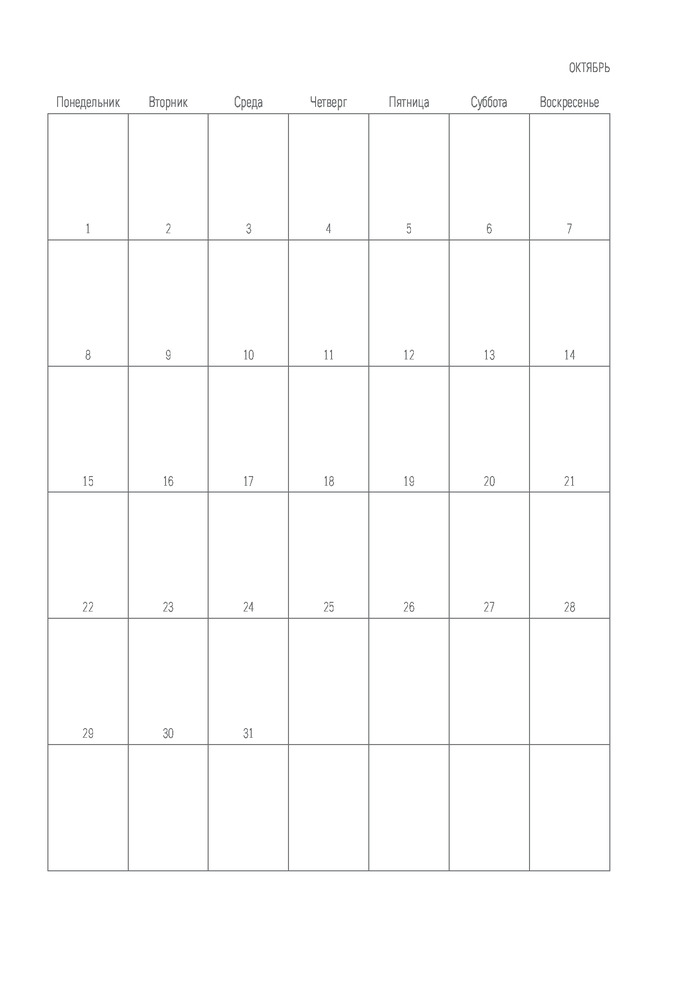 ОКТЯБРЬ

| Понедельник | Вторник | Среда | Четверг | Пятница | Суббота | Воскресенье |
|---|---|---|---|---|---|---|
| 1 | 2 | 3 | 4 | 5 | 6 | 7 |
| 8 | 9 | 10 | 11 | 12 | 13 | 14 |
| 15 | 16 | 17 | 18 | 19 | 20 | 21 |
| 22 | 23 | 24 | 25 | 26 | 27 | 28 |
| 29 | 30 | 31 | | | | |
| | | | | | | |